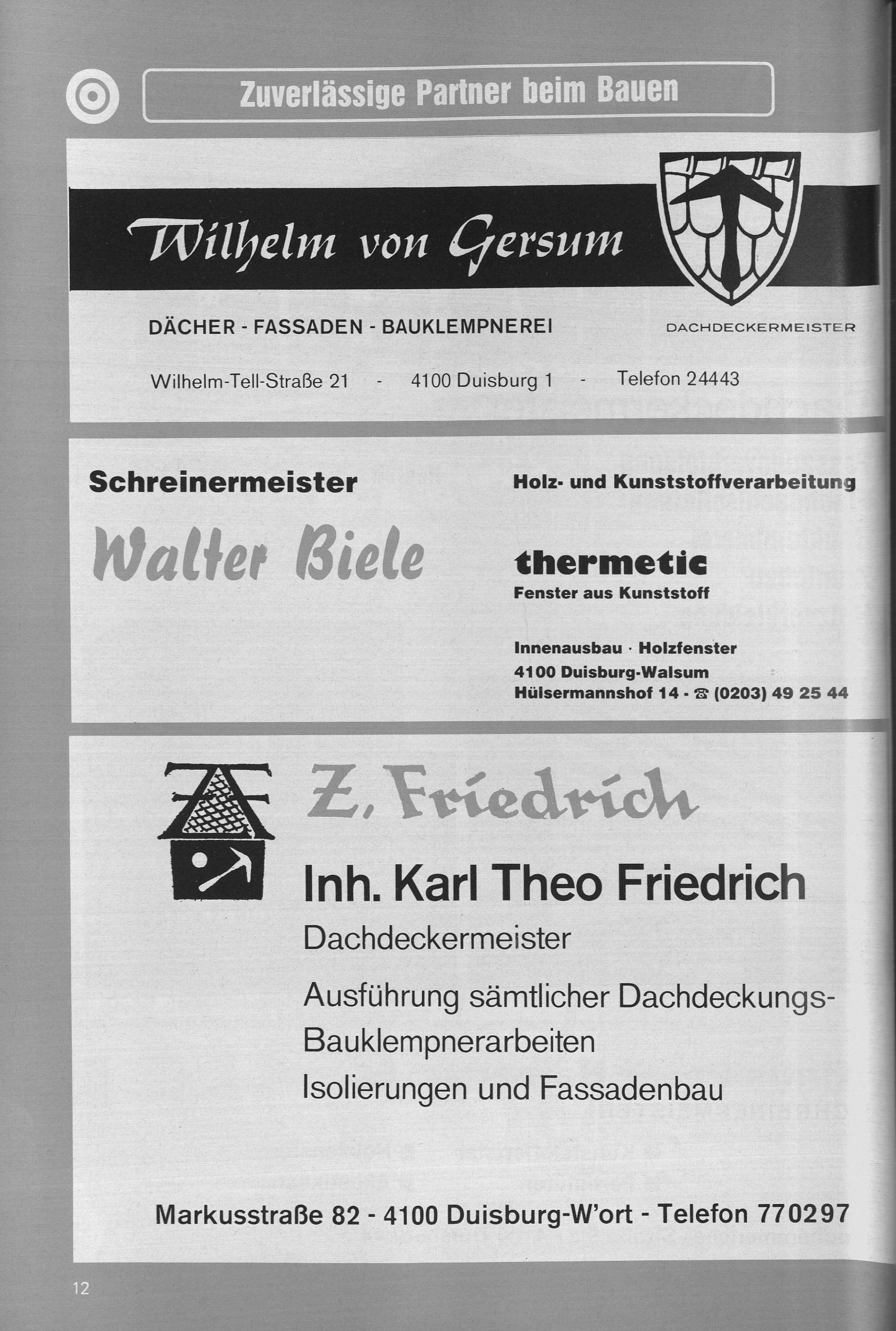 Zuverlässige Partner beim Bauen

Wilhelm von Gersum

DÄCHER - FASSADEN - BAUKLEMPNEREI

DACHDECKERMEISTER

Wilhelm-Tell-Straße 21 - 4100 Duisburg 1 - Telefon 24443

Schreinermeister

Walter Biele

Holz- und Kunststoffverarbeitung

thermetic
Fenster aus Kunststoff

Innenausbau · Holzfenster
4100 Duisburg-Walsum
Hülsermannshof 14 - ☎ (0203) 49 25 44

Z. Friedrich

Inh. Karl Theo Friedrich

Dachdeckermeister

Ausführung sämtlicher Dachdeckungs-
Bauklempnerarbeiten
Isolierungen und Fassadenbau

Markusstraße 82 - 4100 Duisburg-W'ort - Telefon 770297

12